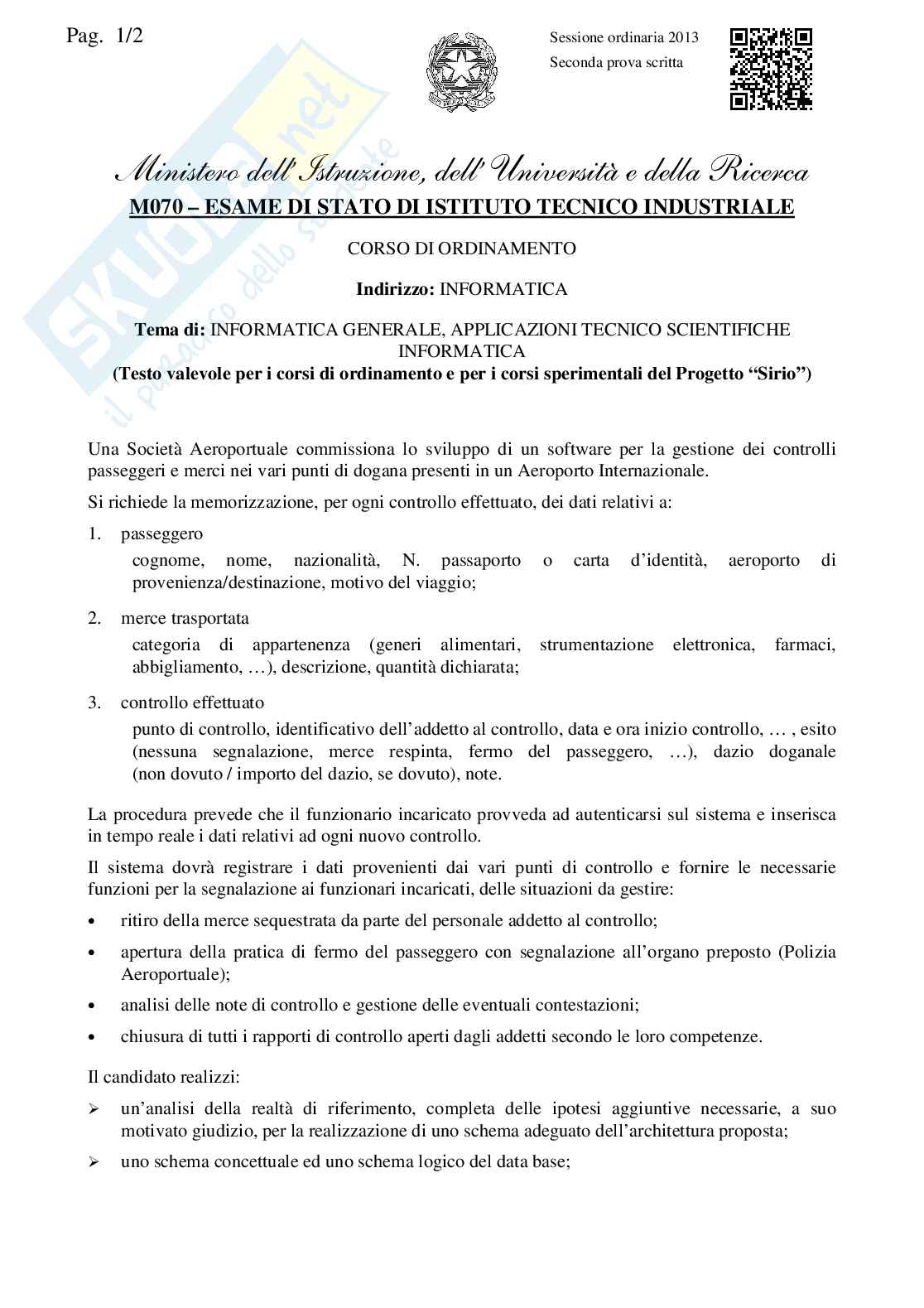 Pag. 1/2

Sessione ordinaria 2013
Seconda prova scritta

SKUOLA.net
il palazzo dello studente

Ministero dell'Istruzione, dell'Università e della Ricerca
M070 – ESAME DI STATO DI ISTITUTO TECNICO INDUSTRIALE

CORSO DI ORDINAMENTO

Indirizzo: INFORMATICA

Tema di: INFORMATICA GENERALE, APPLICAZIONI TECNICO SCIENTIFICHE INFORMATICA
(Testo valevole per i corsi di ordinamento e per i corsi sperimentali del Progetto "Sirio")

Una Società Aeroportuale commissiona lo sviluppo di un software per la gestione dei controlli passeggeri e merci nei vari punti di dogana presenti in un Aeroporto Internazionale.

Si richiede la memorizzazione, per ogni controllo effettuato, dei dati relativi a:

1. passeggero
cognome, nome, nazionalità, N. passaporto o carta d'identità, aeroporto di provenienza/destinazione, motivo del viaggio;

2. merce trasportata
categoria di appartenenza (generi alimentari, strumentazione elettronica, farmaci, abbigliamento, …), descrizione, quantità dichiarata;

3. controllo effettuato
punto di controllo, identificativo dell'addetto al controllo, data e ora inizio controllo, … , esito (nessuna segnalazione, merce respinta, fermo del passeggero, …), dazio doganale (non dovuto / importo del dazio, se dovuto), note.

La procedura prevede che il funzionario incaricato provveda ad autenticarsi sul sistema e inserisca in tempo reale i dati relativi ad ogni nuovo controllo.

Il sistema dovrà registrare i dati provenienti dai vari punti di controllo e fornire le necessarie funzioni per la segnalazione ai funzionari incaricati, delle situazioni da gestire:

• ritiro della merce sequestrata da parte del personale addetto al controllo;
• apertura della pratica di fermo del passeggero con segnalazione all'organo preposto (Polizia Aeroportuale);
• analisi delle note di controllo e gestione delle eventuali contestazioni;
• chiusura di tutti i rapporti di controllo aperti dagli addetti secondo le loro competenze.

Il candidato realizzi:

➢ un'analisi della realtà di riferimento, completa delle ipotesi aggiuntive necessarie, a suo motivato giudizio, per la realizzazione di uno schema adeguato dell'architettura proposta;
➢ uno schema concettuale ed uno schema logico del data base;